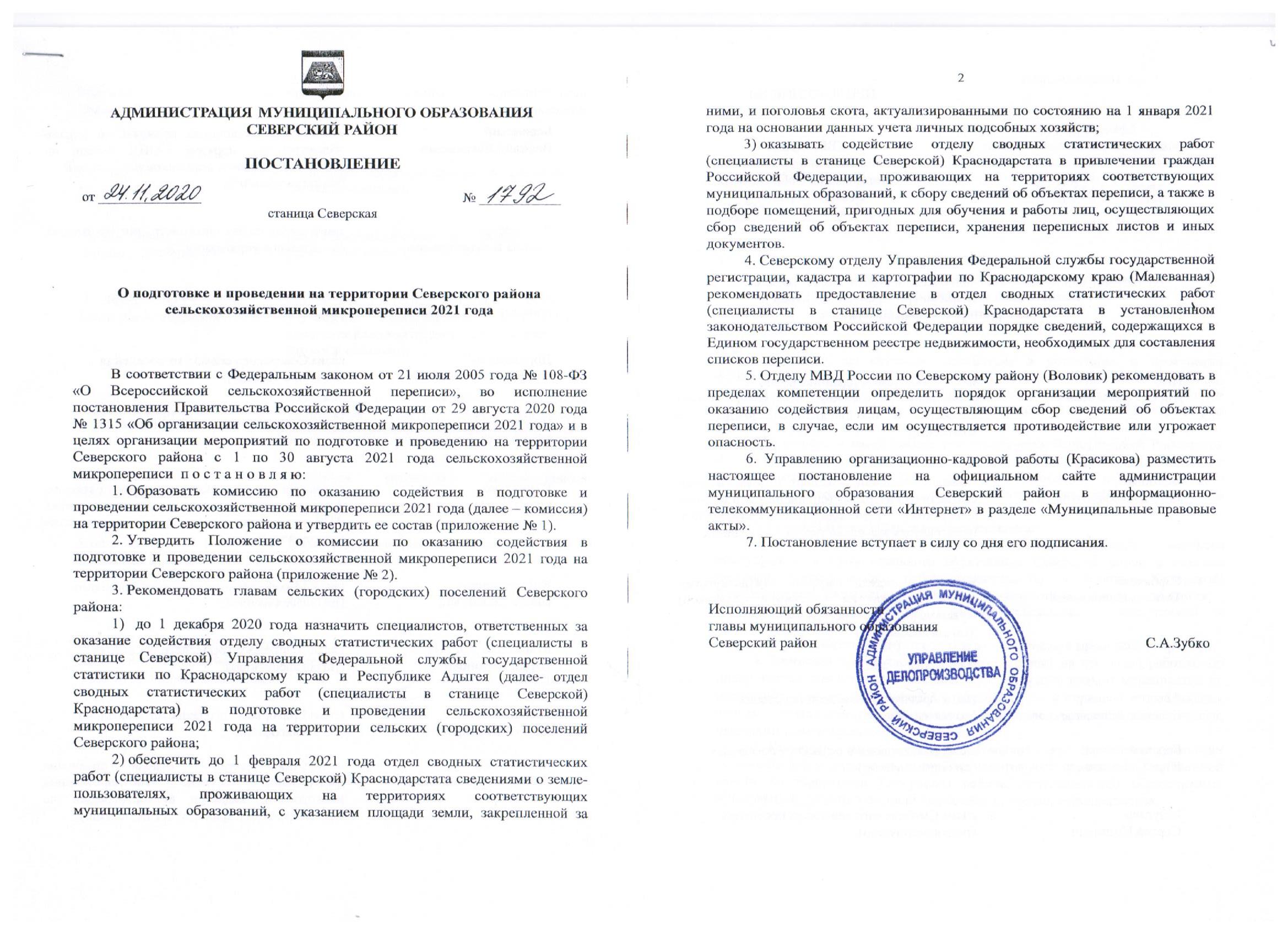 АДМИНИСТРАЦИЯ МУНИЦИПАЛЬНОГО ОБРАЗОВАНИЯ
СЕВЕРСКИЙ РАЙОН

ПОСТАНОВЛЕНИЕ

от 24.11.2020 № 1792

станица Северская

О подготовке и проведении на территории Северского района сельскохозяйственной микропереписи 2021 года

В соответствии с Федеральным законом от 21 июля 2005 года № 108-ФЗ «О Всероссийской сельскохозяйственной переписи», во исполнение постановления Правительства Российской Федерации от 29 августа 2020 года № 1315 «Об организации сельскохозяйственной микропереписи 2021 года» и в целях организации мероприятий по подготовке и проведению на территории Северского района с 1 по 30 августа 2021 года сельскохозяйственной микропереписи п о с т а н о в л я ю:

1. Образовать комиссию по оказанию содействия в подготовке и проведении сельскохозяйственной микропереписи 2021 года (далее – комиссия) на территории Северского района и утвердить ее состав (приложение № 1).

2. Утвердить Положение о комиссии по оказанию содействия в подготовке и проведении сельскохозяйственной микропереписи 2021 года на территории Северского района (приложение № 2).

3. Рекомендовать главам сельских (городских) поселений Северского района:

1) до 1 декабря 2020 года назначить специалистов, ответственных за оказание содействия отделу сводных статистических работ (специалисты в станице Северской) Управления Федеральной службы государственной статистики по Краснодарскому краю и Республике Адыгея (далее- отдел сводных статистических работ (специалисты в станице Северской) Краснодарстата) в подготовке и проведении сельскохозяйственной микропереписи 2021 года на территории сельских (городских) поселений Северского района;

2) обеспечить до 1 февраля 2021 года отдел сводных статистических работ (специалисты в станице Северской) Краснодарстата сведениями о землепользователях, проживающих на территориях соответствующих муниципальных образований, с указанием площади земли, закрепленной за

2

ними, и поголовья скота, актуализированными по состоянию на 1 января 2021 года на основании данных учета личных подсобных хозяйств;

3) оказывать содействие отделу сводных статистических работ (специалисты в станице Северской) Краснодарстата в привлечении граждан Российской Федерации, проживающих на территориях соответствующих муниципальных образований, к сбору сведений об объектах переписи, а также в подборе помещений, пригодных для обучения и работы лиц, осуществляющих сбор сведений об объектах переписи, хранения переписных листов и иных документов.

4. Северскому отделу Управления Федеральной службы государственной регистрации, кадастра и картографии по Краснодарскому краю (Малеванная) рекомендовать предоставление в отдел сводных статистических работ (специалисты в станице Северской) Краснодарстата в установленном законодательством Российской Федерации порядке сведений, содержащихся в Едином государственном реестре недвижимости, необходимых для составления списков переписи.

5. Отделу МВД России по Северскому району (Воловик) рекомендовать в пределах компетенции определить порядок организации мероприятий по оказанию содействия лицам, осуществляющим сбор сведений об объектах переписи, в случае, если им осуществляется противодействие или угрожает опасность.

6. Управлению организационно-кадровой работы (Красикова) разместить настоящее постановление на официальном сайте администрации муниципального образования Северский район в информационно-телекоммуникационной сети «Интернет» в разделе «Муниципальные правовые акты».

7. Постановление вступает в силу со дня его подписания.

Исполняющий обязанности
главы муниципального образования
Северский район С.А.Зубко

АДМИНИСТРАЦИЯ МУНИЦИПАЛЬНОГО ОБРАЗОВАНИЯ СЕВЕРСКИЙ РАЙОН
УПРАВЛЕНИЕ ДЕЛОПРОИЗВОДСТВА